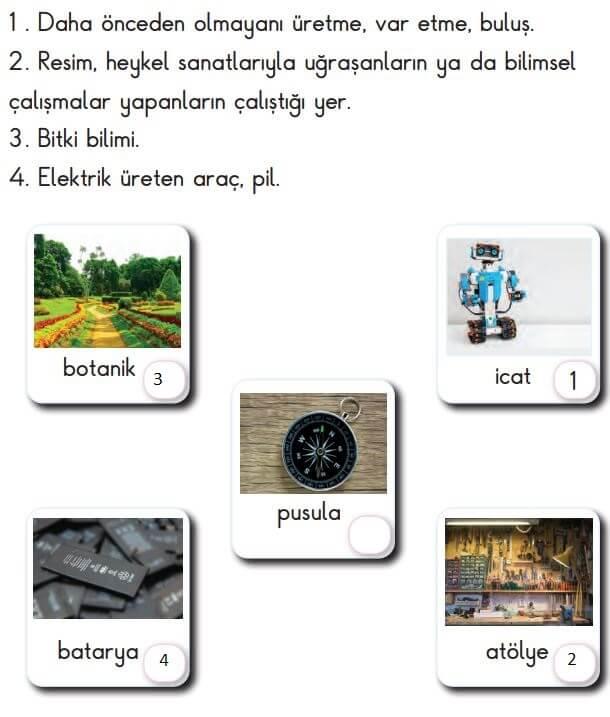 1. Daha önceden olmayanı üretme, var etme, buluş.
2. Resim, heykel sanatlarıyla uğraşanların ya da bilimsel çalışmalar yapanların çalıştığı yer.
3. Bitki bilimi.
4. Elektrik üreten araç, pil.

botanik 3

icat 1

pusula

batarya 4

atölye 2